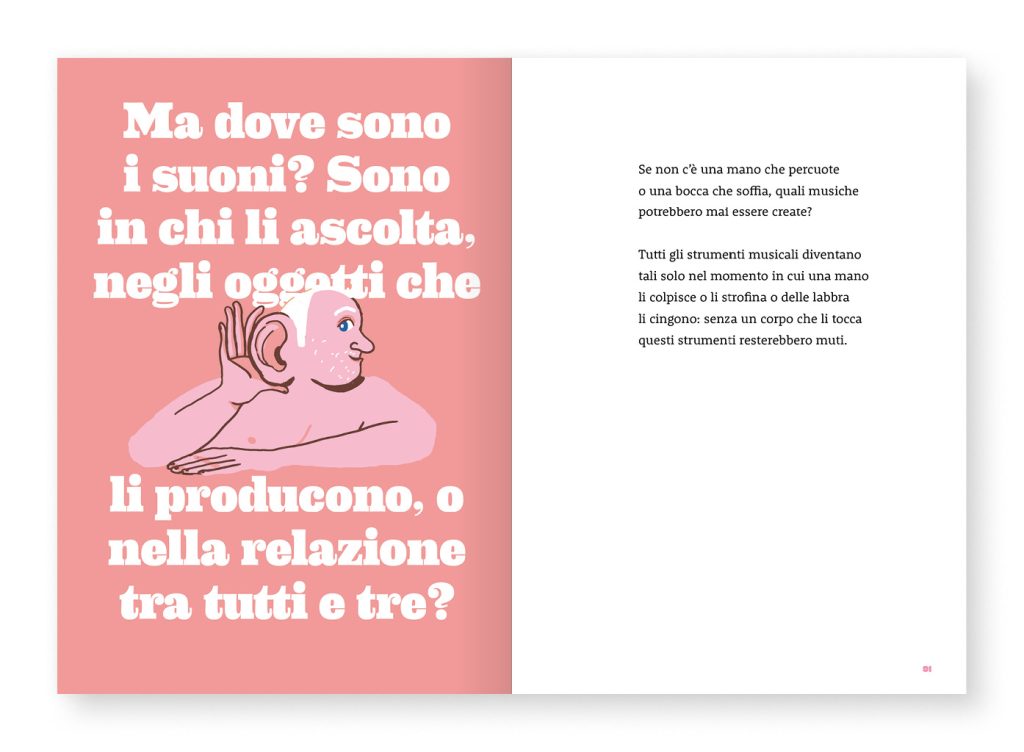 Ma dove sono i suoni? Sono in chi li ascolta, negli oggetti che li producono, o nella relazione tra tutti e tre?

Se non c'è una mano che percuote o una bocca che soffia, quali musiche potrebbero mai essere create?

Tutti gli strumenti musicali diventano tali solo nel momento in cui una mano li colpisce o li strofina o delle labbra li cingono: senza un corpo che li tocca questi strumenti resterebbero muti.

81